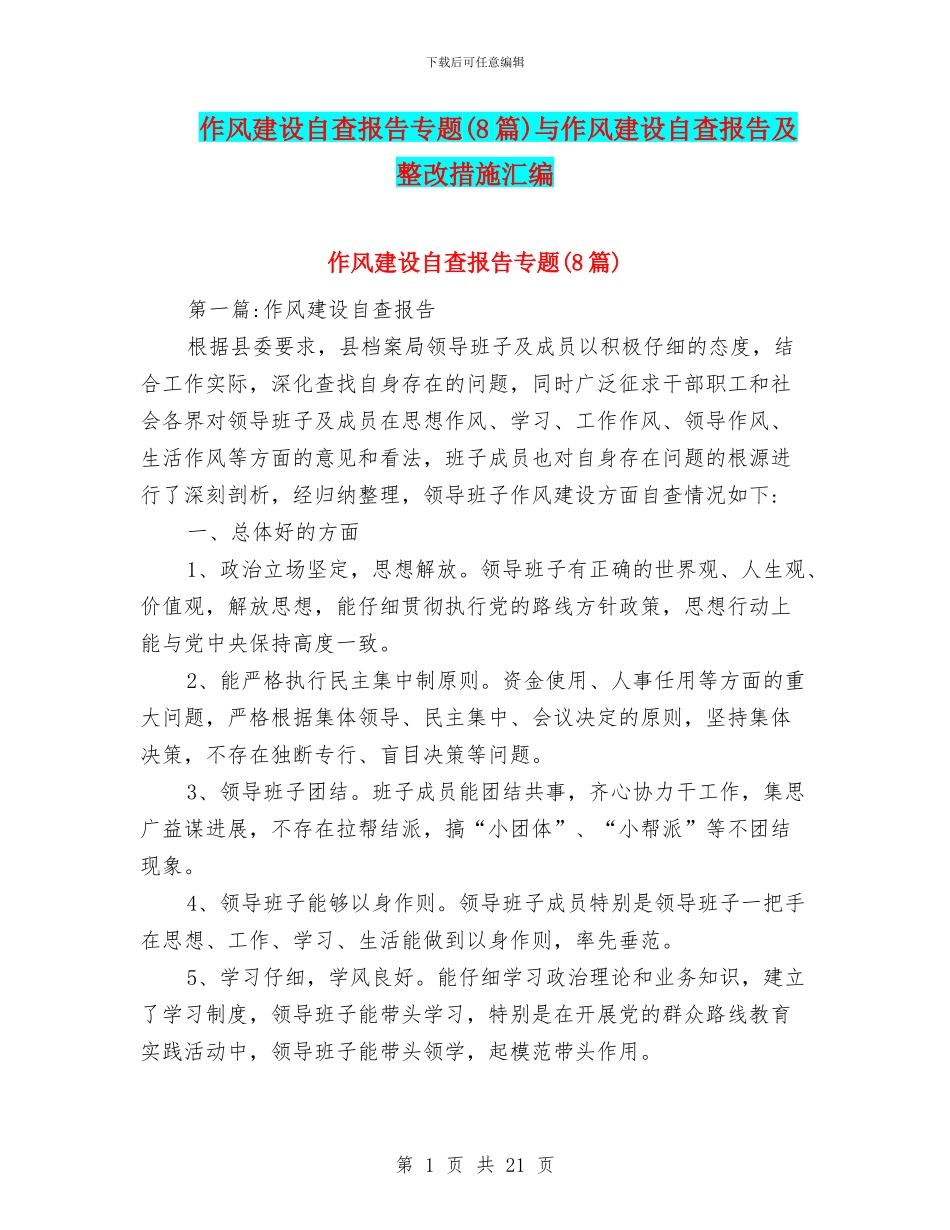 下载后可任意编辑

作风建设自查报告专题(8篇)与作风建设自查报告及整改措施汇编

作风建设自查报告专题(8篇)

第一篇:作风建设自查报告

根据县委要求，县档案局领导班子及成员以积极仔细的态度，结合工作实际，深化查找自身存在的问题，同时广泛征求干部职工和社会各界对领导班子及成员在思想作风、学习、工作作风、领导作风、生活作风等方面的意见和看法，班子成员也对自身存在问题的根源进行了深刻剖析，经归纳整理，领导班子作风建设方面自查情况如下:

一、总体好的方面

1、政治立场坚定，思想解放。领导班子有正确的世界观、人生观、价值观，解放思想，能仔细贯彻执行党的路线方针政策，思想行动上能与党中央保持高度一致。

2、能严格执行民主集中制原则。资金使用、人事任用等方面的重大问题，严格根据集体领导、民主集中、会议决定的原则，坚持集体决策，不存在独断专行、盲目决策等问题。

3、领导班子团结。班子成员能团结共事，齐心协力干工作，集思广益谋进展，不存在拉帮结派，搞“小团体”、“小帮派”等不团结现象。

4、领导班子能够以身作则。领导班子成员特别是领导班子一把手在思想、工作、学习、生活能做到以身作则，率先垂范。

5、学习仔细，学风良好。能仔细学习政治理论和业务知识，建立了学习制度，领导班子能带头学习，特别是在开展党的群众路线教育实践活动中，领导班子能带头领学，起模范带头作用。

第 1 页 共 21 页